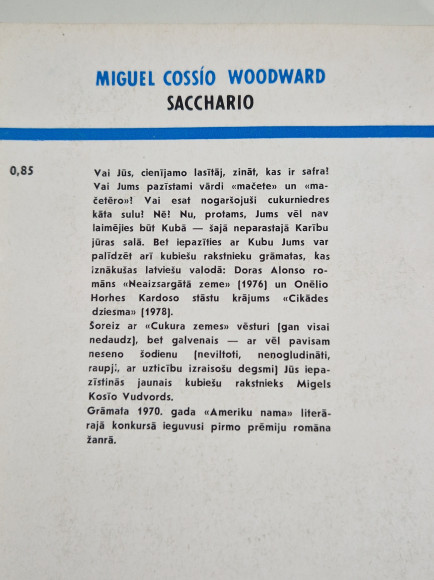 MIGUEL COSSÍO WOODWARD
SACCHARIO

0,85

Vai Jūs, cienījamo lasītāj, zināt, kas ir safra! Vai Jums pazīstami vārdi «mačete» un «mačetēro»! Vai esat nogaršojuši cukurniedres kāta sulu! Nē! Nu, protams, Jums vēl nav laimējies būt Kubā — šajā neparastajā Karību jūras salā. Bet iepazīties ar Kubu Jums var palīdzēt arī kubiešu rakstnieku grāmatas, kas iznākušas latviešu valodā: Doras Alonso romāns «Neaizsargātā zeme» (1976) un Onēlio Horhes Kardoso stāstu krājums «Cikādes dziesma» (1978).
Šoreiz ar «Cukura zemes» vēsturi (gan visai nedaudz), bet galvenais — ar vēl pavisam neseno šodienu (neviltoti, nenogludināti, raupji, ar uzticību izraisošu degsmi) Jūs iepazīstinās jaunais kubiešu rakstnieks Migels Kosīo Vudvords.
Grāmata 1970. gada «Ameriku nama» literārajā konkursā ieguvusi pirmo prēmiju romāna žanrā.